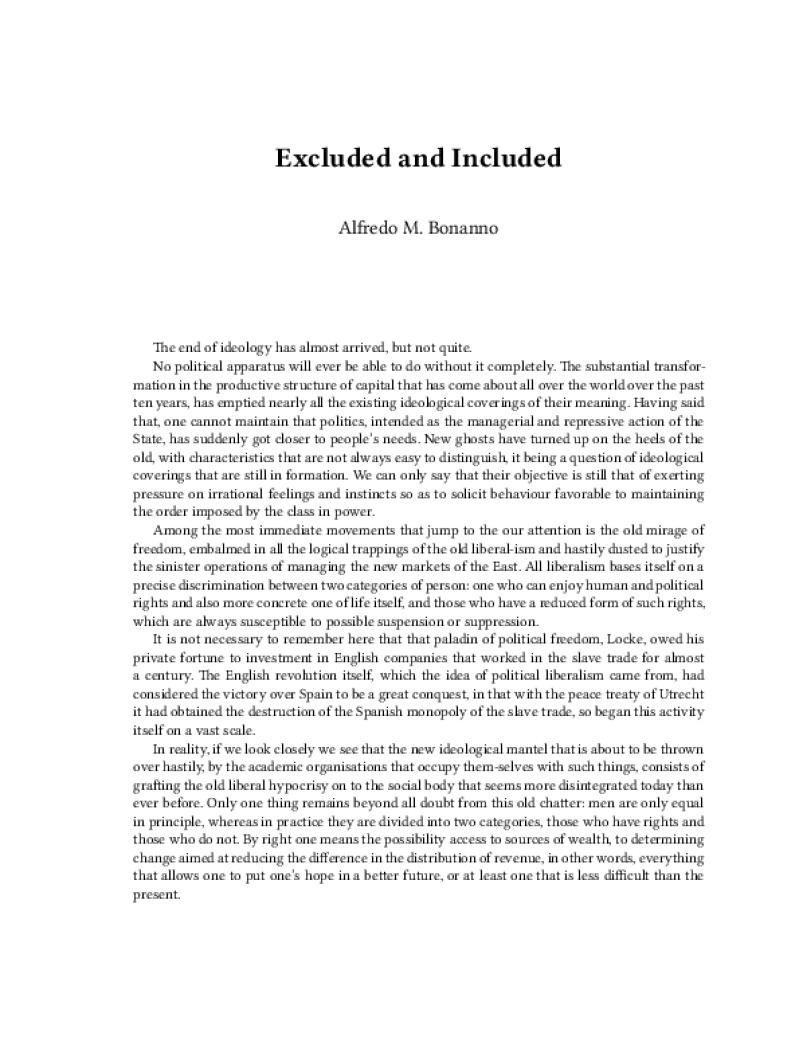 Excluded and Included

Alfredo M. Bonanno

The end of ideology has almost arrived, but not quite.

No political apparatus will ever be able to do without it completely. The substantial transformation in the productive structure of capital that has come about all over the world over the past ten years, has emptied nearly all the existing ideological coverings of their meaning. Having said that, one cannot maintain that politics, intended as the managerial and repressive action of the State, has suddenly got closer to people's needs. New ghosts have turned up on the heels of the old, with characteristics that are not always easy to distinguish, it being a question of ideological coverings that are still in formation. We can only say that their objective is still that of exerting pressure on irrational feelings and instincts so as to solicit behaviour favorable to maintaining the order imposed by the class in power.

Among the most immediate movements that jump to the our attention is the old mirage of freedom, embalmed in all the logical trappings of the old liberal-ism and hastily dusted to justify the sinister operations of managing the new markets of the East. All liberalism bases itself on a precise discrimination between two categories of person: one who can enjoy human and political rights and also more concrete one of life itself, and those who have a reduced form of such rights, which are always susceptible to possible suspension or suppression.

It is not necessary to remember here that that paladin of political freedom, Locke, owed his private fortune to investment in English companies that worked in the slave trade for almost a century. The English revolution itself, which the idea of political liberalism came from, had considered the victory over Spain to be a great conquest, in that with the peace treaty of Utrecht it had obtained the destruction of the Spanish monopoly of the slave trade, so began this activity itself on a vast scale.

In reality, if we look closely we see that the new ideological mantel that is about to be thrown over hastily, by the academic organisations that occupy them-selves with such things, consists of grafting the old liberal hypocrisy on to the social body that seems more disintegrated today than ever before. Only one thing remains beyond all doubt from this old chatter: men are only equal in principle, whereas in practice they are divided into two categories, those who have rights and those who do not. By right one means the possibility access to sources of wealth, to determining change aimed at reducing the difference in the distribution of revenue, in other words, everything that allows one to put one's hope in a better future, or at least one that is less difficult than the present.